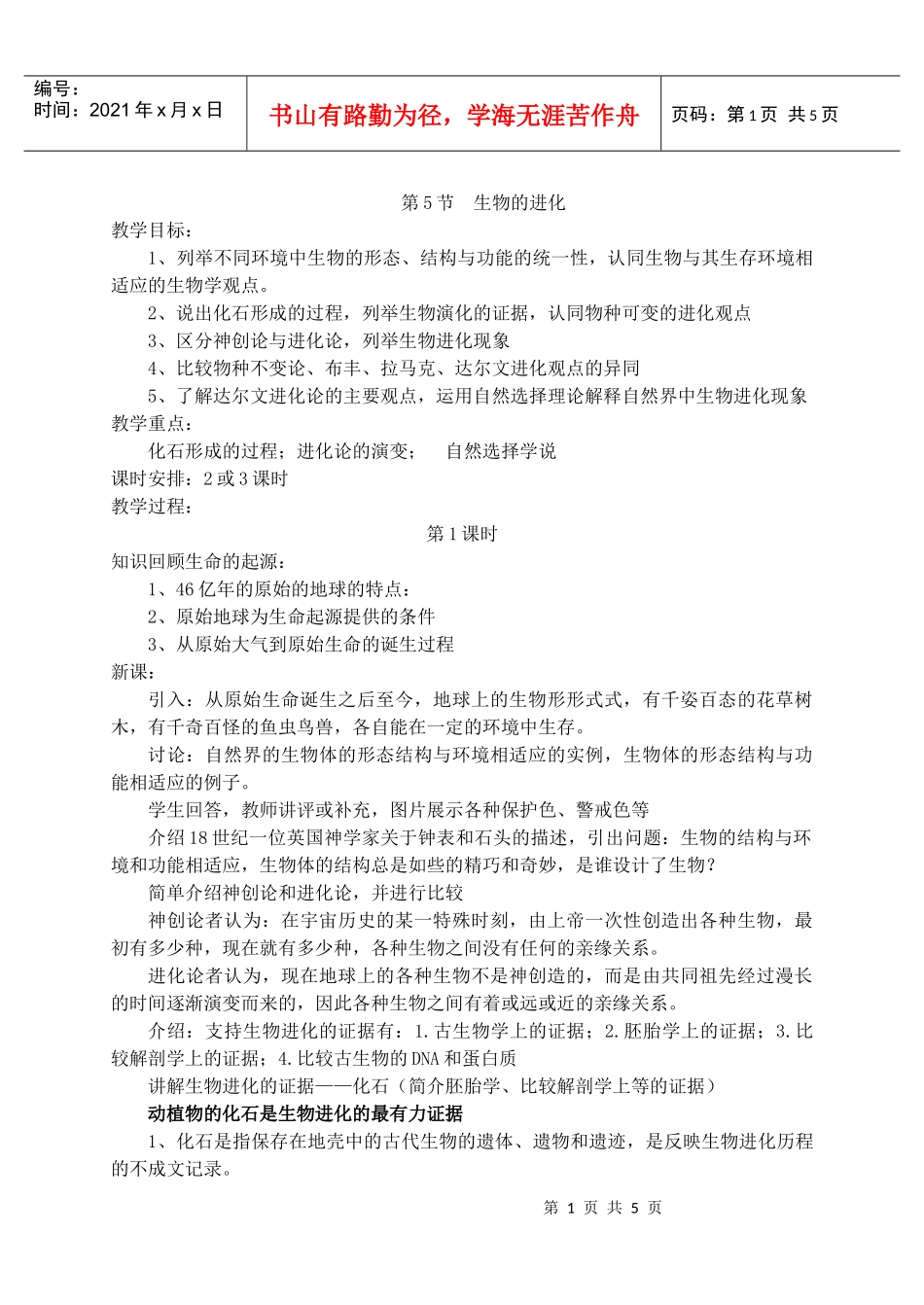 编号：
时间：2021 年 x 月 x 日

书山有路勤为径，学海无涯苦作舟

页码：第 1 页 共 5 页

第 5 节　生物的进化

教学目标：

1、列举不同环境中生物的形态、结构与功能的统一性，认同生物与其生存环境相适应的生物学观点。

2、说出化石形成的过程，列举生物演化的证据，认同物种可变的进化观点

3、区分神创论与进化论，列举生物进化现象

4、比较物种不变论、布丰、拉马克、达尔文进化观点的异同

5、了解达尔文进化论的主要观点，运用自然选择理论解释自然界中生物进化现象

教学重点：

化石形成的过程；进化论的演变；　自然选择学说

课时安排：2 或 3 课时

教学过程：

第 1 课时

知识回顾生命的起源：

1、46 亿年的原始的地球的特点：

2、原始地球为生命起源提供的条件

3、从原始大气到原始生命的诞生过程

新课：

引入：从原始生命诞生之后至今，地球上的生物形形式式，有千姿百态的花草树木，有千奇百怪的鱼虫鸟兽，各自能在一定的环境中生存。

讨论：自然界的生物体的形态结构与环境相适应的实例，生物体的形态结构与功能相适应的例子。

学生回答，教师讲评或补充，图片展示各种保护色、警戒色等

介绍 18 世纪一位英国神学家关于钟表和石头的描述，引出问题：生物的结构与环境和功能相适应，生物体的结构总是如些的精巧和奇妙，是谁设计了生物？

简单介绍神创论和进化论，并进行比较

神创论者认为：在宇宙历史的某一特殊时刻，由上帝一次性创造出各种生物，最初有多少种，现在就有多少种，各种生物之间没有任何的亲缘关系。

进化论者认为，现在地球上的各种生物不是神创造的，而是由共同祖先经过漫长的时间逐渐演变而来的，因此各种生物之间有着或远或近的亲缘关系。

介绍：支持生物进化的证据有：1.古生物学上的证据；2.胚胎学上的证据；3.比较解剖学上的证据；4.比较古生物的 DNA 和蛋白质

讲解生物进化的证据——化石（简介胚胎学、比较解剖学上等的证据）

动植物的化石是生物进化的最有力证据

1、化石是指保存在地壳中的古代生物的遗体、遗物和遗迹，是反映生物进化历程的不成文记录。

第 1 页 共 5 页